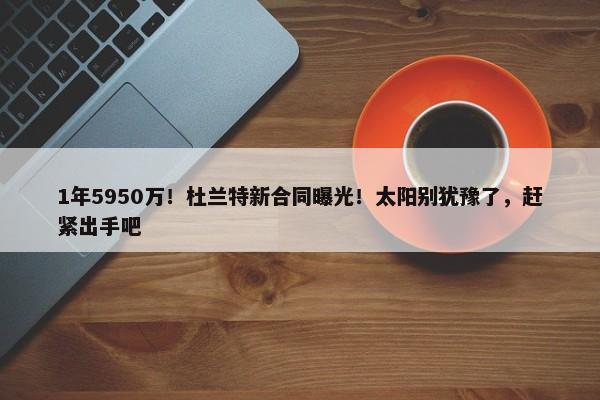 1年5950万！杜兰特新合同曝光！太阳别犹豫了，赶紧出手吧